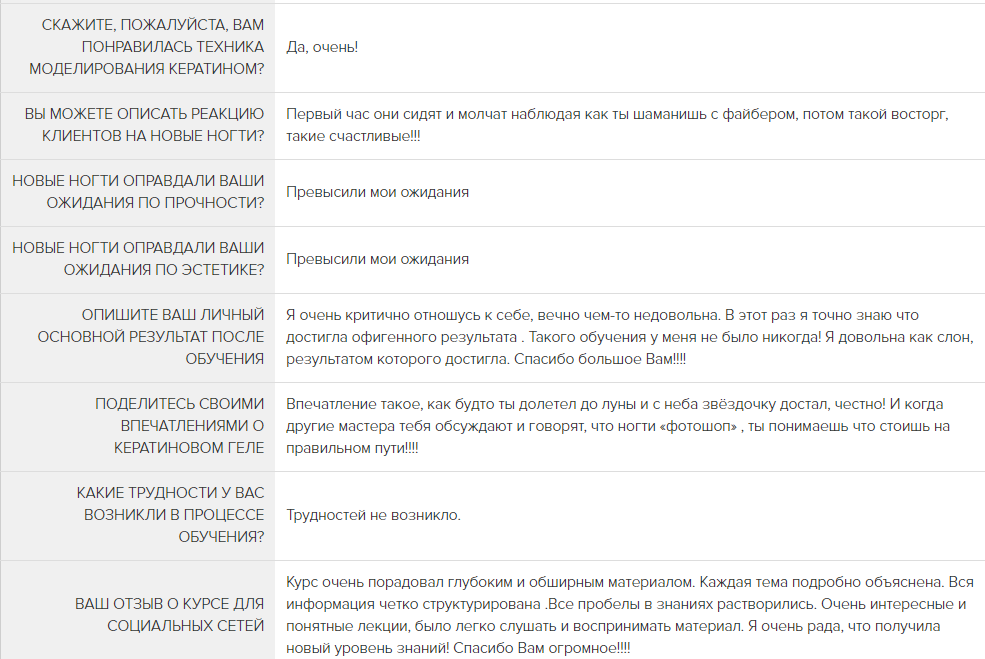 | | |
|---|---|
| СКАЖИТЕ, ПОЖАЛУЙСТА, ВАМ ПОНРАВИЛАСЬ ТЕХНИКА МОДЕЛИРОВАНИЯ КЕРАТИНОМ? | Да, очень! |
| ВЫ МОЖЕТЕ ОПИСАТЬ РЕАКЦИЮ КЛИЕНТОВ НА НОВЫЕ НОГТИ? | Первый час они сидят и молчат наблюдая как ты шаманишь с файбером, потом такой восторг, такие счастливые!!! |
| НОВЫЕ НОГТИ ОПРАВДАЛИ ВАШИ ОЖИДАНИЯ ПО ПРОЧНОСТИ? | Превысили мои ожидания |
| НОВЫЕ НОГТИ ОПРАВДАЛИ ВАШИ ОЖИДАНИЯ ПО ЭСТЕТИКЕ? | Превысили мои ожидания |
| ОПИШИТЕ ВАШ ЛИЧНЫЙ ОСНОВНОЙ РЕЗУЛЬТАТ ПОСЛЕ ОБУЧЕНИЯ | Я очень критично отношусь к себе, вечно чем-то недовольна. В этот раз я точно знаю что достигла офигенного результата . Такого обучения у меня не было никогда! Я довольна как слон, результатом которого достигла. Спасибо большое Вам!!!! |
| ПОДЕЛИТЕСЬ СВОИМИ ВПЕЧАТЛЕНИЯМИ О КЕРАТИНОВОМ ГЕЛЕ | Впечатление такое, как будто ты долетел до луны и с неба звёздочку достал, честно! И когда другие мастера тебя обсуждают и говорят, что ногти «фотошоп» , ты понимаешь что стоишь на правильном пути!!!! |
| КАКИЕ ТРУДНОСТИ У ВАС ВОЗНИКЛИ В ПРОЦЕССЕ ОБУЧЕНИЯ? | Трудностей не возникло. |
| ВАШ ОТЗЫВ О КУРСЕ ДЛЯ СОЦИАЛЬНЫХ СЕТЕЙ | Курс очень порадовал глубоким и обширным материалом. Каждая тема подробно объяснена. Вся информация четко структурирована .Все пробелы в знаниях растворились. Очень интересные и понятные лекции, было легко слушать и воспринимать материал. Я очень рада, что получила новый уровень знаний! Спасибо Вам огромное!!!! |